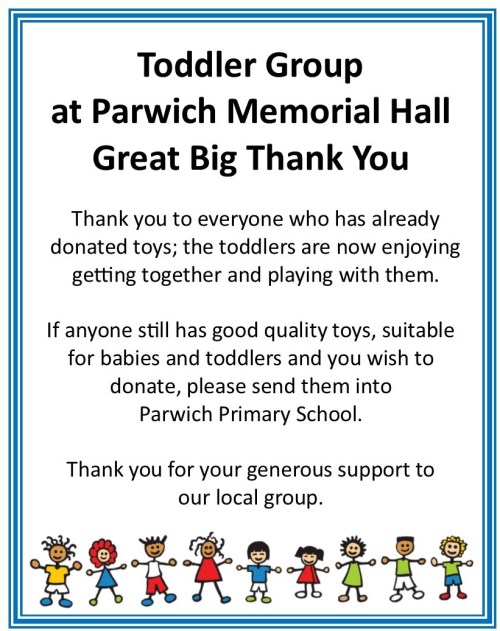 Toddler Group
at Parwich Memorial Hall
Great Big Thank You

Thank you to everyone who has already donated toys; the toddlers are now enjoying getting together and playing with them.

If anyone still has good quality toys, suitable for babies and toddlers and you wish to donate, please send them into Parwich Primary School.

Thank you for your generous support to our local group.